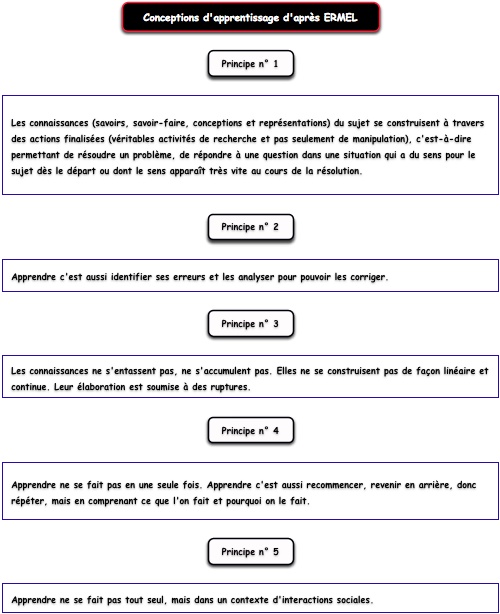 Conceptions d'apprentissage d'après ERMEL

Principe n° 1

Les connaissances (savoirs, savoir-faire, conceptions et représentations) du sujet se construisent à travers des actions finalisées (véritables activités de recherche et pas seulement de manipulation), c'est-à-dire permettant de résoudre un problème, de répondre à une question dans une situation qui a du sens pour le sujet dès le départ ou dont le sens apparaît très vite au cours de la résolution.

Principe n° 2

Apprendre c'est aussi identifier ses erreurs et les analyser pour pouvoir les corriger.

Principe n° 3

Les connaissances ne s'entassent pas, ne s'accumulent pas. Elles ne se construisent pas de façon linéaire et continue. Leur élaboration est soumise à des ruptures.

Principe n° 4

Apprendre ne se fait pas en une seule fois. Apprendre c'est aussi recommencer, revenir en arrière, donc répéter, mais en comprenant ce que l'on fait et pourquoi on le fait.

Principe n° 5

Apprendre ne se fait pas tout seul, mais dans un contexte d'interactions sociales.